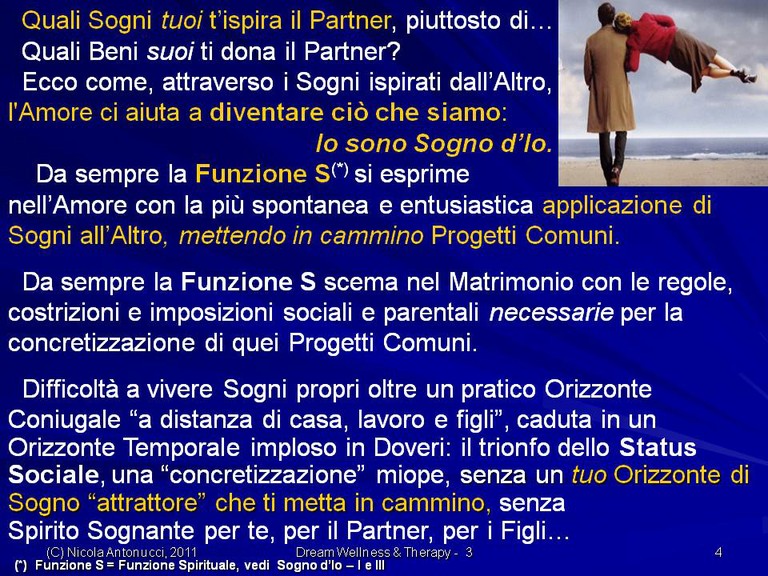 Quali Sogni tuoi t'ispira il Partner, piuttosto di…
Quali Beni suoi ti dona il Partner?
Ecco come, attraverso i Sogni ispirati dall'Altro, l'Amore ci aiuta a diventare ciò che siamo:
Io sono Sogno d'Io.

Da sempre la Funzione S$^{(*)}$ si esprime nell'Amore con la più spontanea e entusiastica applicazione di Sogni all'Altro, mettendo in cammino Progetti Comuni.

Da sempre la Funzione S scema nel Matrimonio con le regole, costrizioni e imposizioni sociali e parentali necessarie per la concretizzazione di quei Progetti Comuni.

Difficoltà a vivere Sogni propri oltre un pratico Orizzonte Coniugale "a distanza di casa, lavoro e figli", caduta in un Orizzonte Temporale imploso in Doveri: il trionfo dello Status Sociale, una "concretizzazione" miope, senza un tuo Orizzonte di Sogno "attrattore" che ti metta in cammino, senza Spirito Sognante per te, per il Partner, per i Figli…

(C) Nicola Antonucci, 2011 Dream Wellness & Therapy - 3 4

(*) Funzione S = Funzione Spirituale, vedi Sogno d'Io – I e III